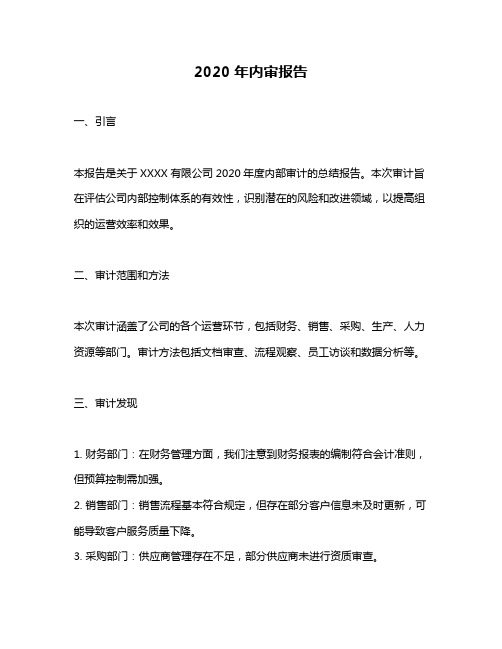 2020 年内审报告

一、引言

本报告是关于 XXXX 有限公司 2020 年度内部审计的总结报告。本次审计旨在评估公司内部控制体系的有效性，识别潜在的风险和改进领域，以提高组织的运营效率和效果。

二、审计范围和方法

本次审计涵盖了公司的各个运营环节，包括财务、销售、采购、生产、人力资源等部门。审计方法包括文档审查、流程观察、员工访谈和数据分析等。

三、审计发现

1. 财务部门：在财务管理方面，我们注意到财务报表的编制符合会计准则，但预算控制需加强。
2. 销售部门：销售流程基本符合规定，但存在部分客户信息未及时更新，可能导致客户服务质量下降。
3. 采购部门：供应商管理存在不足，部分供应商未进行资质审查。